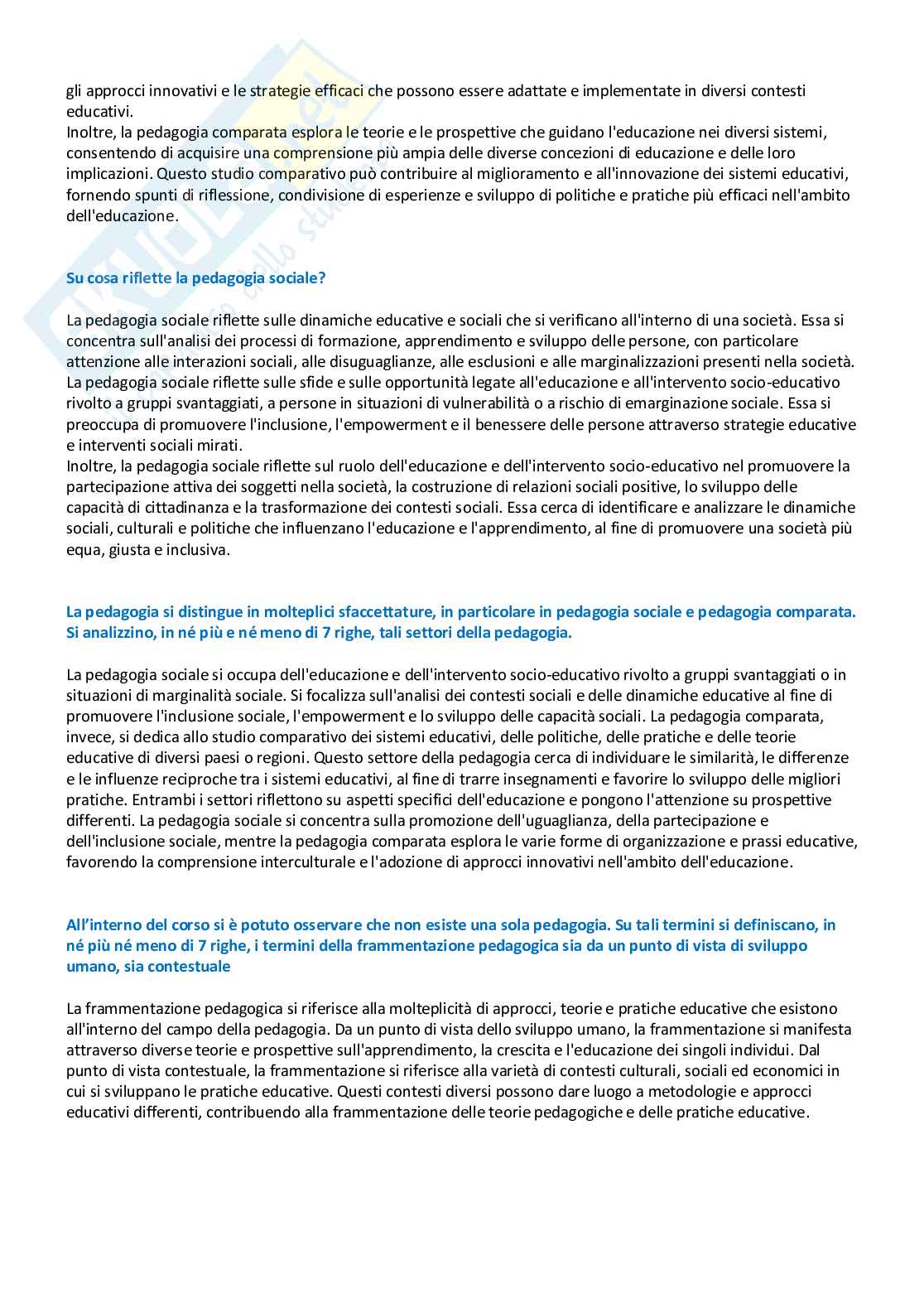 gli approcci innovativi e le strategie efficaci che possono essere adattate e implementate in diversi contesti educativi.
Inoltre, la pedagogia comparata esplora le teorie e le prospettive che guidano l'educazione nei diversi sistemi, consentendo di acquisire una comprensione più ampia delle diverse concezioni di educazione e delle loro implicazioni. Questo studio comparativo può contribuire al miglioramento e all'innovazione dei sistemi educativi, fornendo spunti di riflessione, condivisione di esperienze e sviluppo di politiche e pratiche più efficaci nell'ambito dell'educazione.

Su cosa riflette la pedagogia sociale?

La pedagogia sociale riflette sulle dinamiche educative e sociali che si verificano all'interno di una società. Essa si concentra sull'analisi dei processi di formazione, apprendimento e sviluppo delle persone, con particolare attenzione alle interazioni sociali, alle disuguaglianze, alle esclusioni e alle marginalizzazioni presenti nella società. La pedagogia sociale riflette sulle sfide e sulle opportunità legate all'educazione e all'intervento socio-educativo rivolto a gruppi svantaggiati, a persone in situazioni di vulnerabilità o a rischio di emarginazione sociale. Essa si preoccupa di promuovere l'inclusione, l'empowerment e il benessere delle persone attraverso strategie educative e interventi sociali mirati.
Inoltre, la pedagogia sociale riflette sul ruolo dell'educazione e dell'intervento socio-educativo nel promuovere la partecipazione attiva dei soggetti nella società, la costruzione di relazioni sociali positive, lo sviluppo delle capacità di cittadinanza e la trasformazione dei contesti sociali. Essa cerca di identificare e analizzare le dinamiche sociali, culturali e politiche che influenzano l'educazione e l'apprendimento, al fine di promuovere una società più equa, giusta e inclusiva.

La pedagogia si distingue in molteplici sfaccettature, in particolare in pedagogia sociale e pedagogia comparata. Si analizzino, in né più e né meno di 7 righe, tali settori della pedagogia.

La pedagogia sociale si occupa dell'educazione e dell'intervento socio-educativo rivolto a gruppi svantaggiati o in situazioni di marginalità sociale. Si focalizza sull'analisi dei contesti sociali e delle dinamiche educative al fine di promuovere l'inclusione sociale, l'empowerment e lo sviluppo delle capacità sociali. La pedagogia comparata, invece, si dedica allo studio comparativo dei sistemi educativi, delle politiche, delle pratiche e delle teorie educative di diversi paesi o regioni. Questo settore della pedagogia cerca di individuare le similarità, le differenze e le influenze reciproche tra i sistemi educativi, al fine di trarre insegnamenti e favorire lo sviluppo delle migliori pratiche. Entrambi i settori riflettono su aspetti specifici dell'educazione e pongono l'attenzione su prospettive differenti. La pedagogia sociale si concentra sulla promozione dell'uguaglianza, della partecipazione e dell'inclusione sociale, mentre la pedagogia comparata esplora le varie forme di organizzazione e prassi educative, favorendo la comprensione interculturale e l'adozione di approcci innovativi nell'ambito dell'educazione.

All'interno del corso si è potuto osservare che non esiste una sola pedagogia. Su tali termini si definiscano, in né più né meno di 7 righe, i termini della frammentazione pedagogica sia da un punto di vista di sviluppo umano, sia contestuale

La frammentazione pedagogica si riferisce alla molteplicità di approcci, teorie e pratiche educative che esistono all'interno del campo della pedagogia. Da un punto di vista dello sviluppo umano, la frammentazione si manifesta attraverso diverse teorie e prospettive sull'apprendimento, la crescita e l'educazione dei singoli individui. Dal punto di vista contestuale, la frammentazione si riferisce alla varietà di contesti culturali, sociali ed economici in cui si sviluppano le pratiche educative. Questi contesti diversi possono dare luogo a metodologie e approcci educativi differenti, contribuendo alla frammentazione delle teorie pedagogiche e delle pratiche educative.